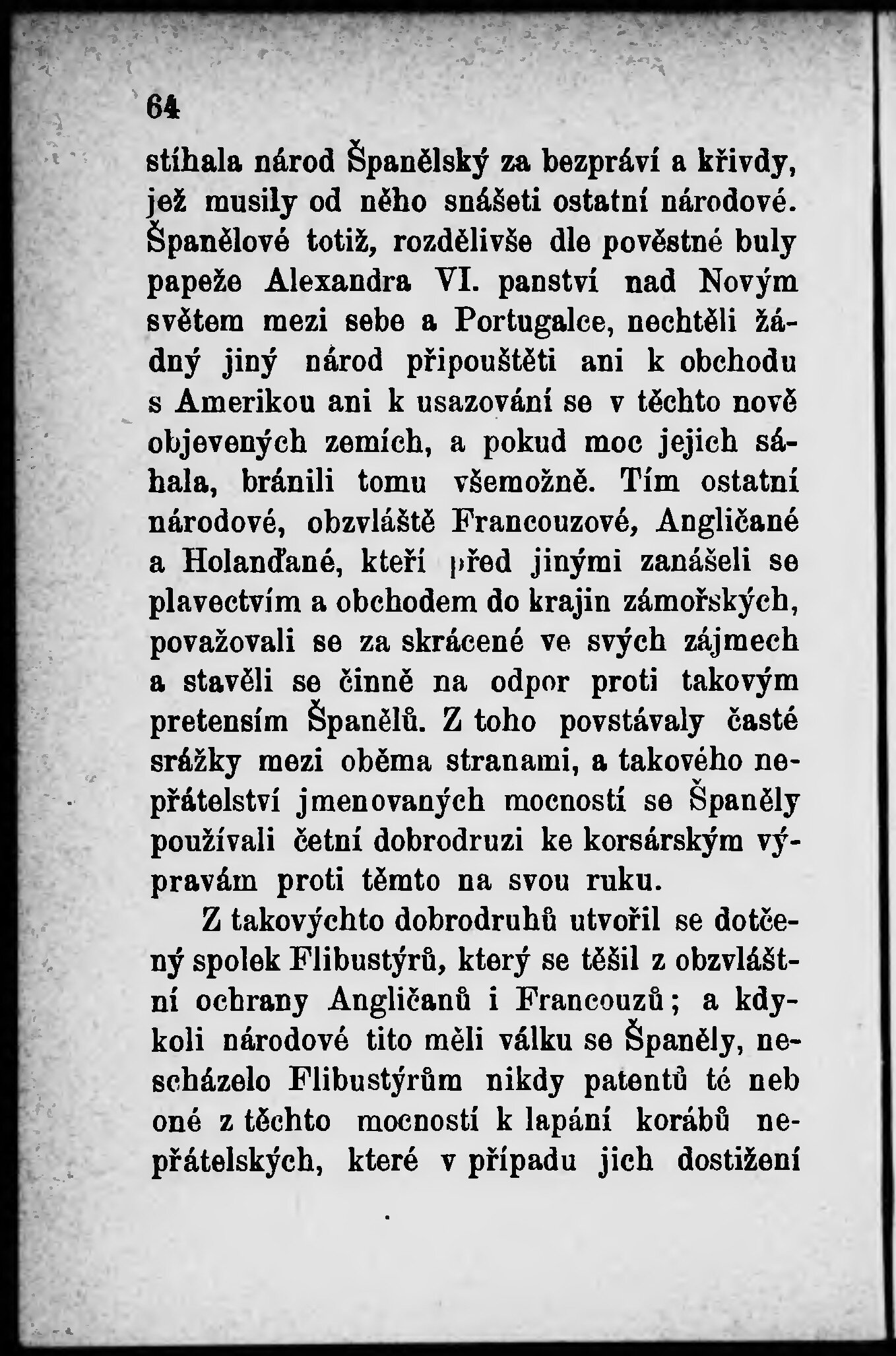 64

stíhala národ Španělský za bezpráví a křivdy, jež musily od něho snášeti ostatní národové. Španělové totiž, rozdělivše dle pověstné buly papeže Alexandra VI. panství nad Novým světem mezi sebe a Portugalce, nechtěli žádný jiný národ připouštěti ani k obchodu s Amerikou ani k usazování se v těchto nově objevených zemích, a pokud moc jejich sáhala, bránili tomu všemožně. Tím ostatní národové, obzvláště Francouzové, Angličané a Holanďané, kteří před jinými zanášeli se plavectvím a obchodem do krajin zámořských, považovali se za skrácené ve svých zájmech a stavěli se činně na odpor proti takovým pretensím Španělů. Z toho povstávaly časté srážky mezi oběma stranami, a takového nepřátelství jmenovaných mocností se Španěly používali četní dobrodruzi ke korsárským výpravám proti těmto na svou ruku.

Z takovýchto dobrodruhů utvořil se dotčený spolek Flibustýrů, který se těšil z obzvláštní ochrany Angličanů i Francouzů; a kdykoli národové tito měli válku se Španěly, nescházelo Flibustýrům nikdy patentů té neb oné z těchto mocností k lapání korábů nepřátelských, které v případu jich dostižení